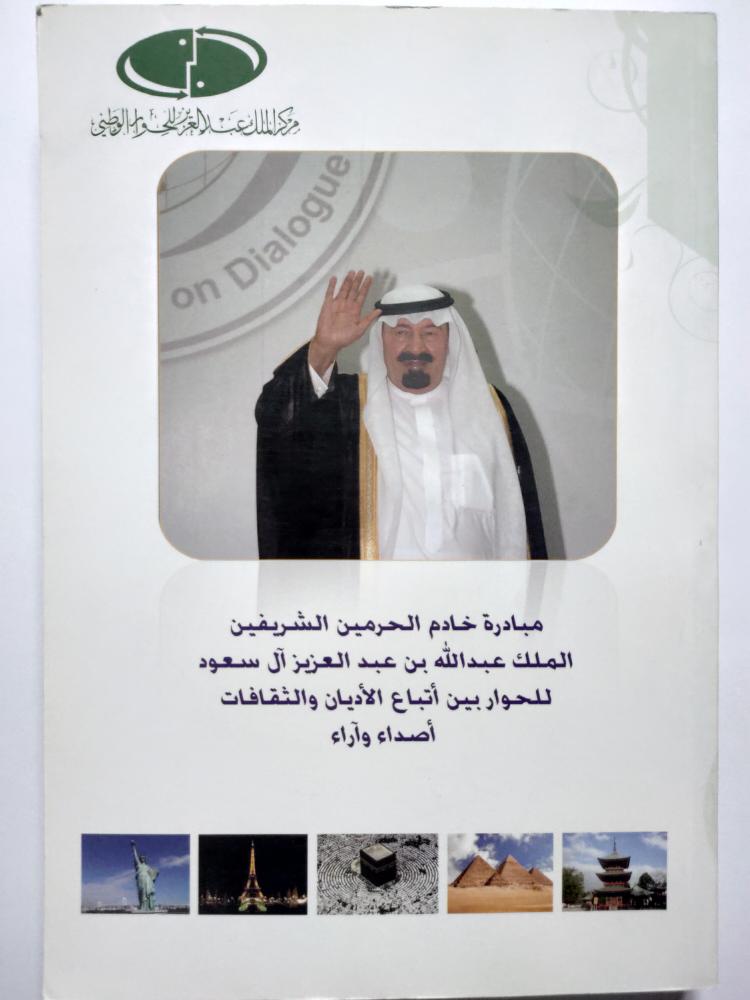 مركز الملك عبدالعزيز للحوار الوطني

on Dialogue

مبادرة خادم الحرمين الشريفين
الملك عبدالله بن عبد العزيز آل سعود
للحوار بين أتباع الأديان والثقافات
أصداء وآراء